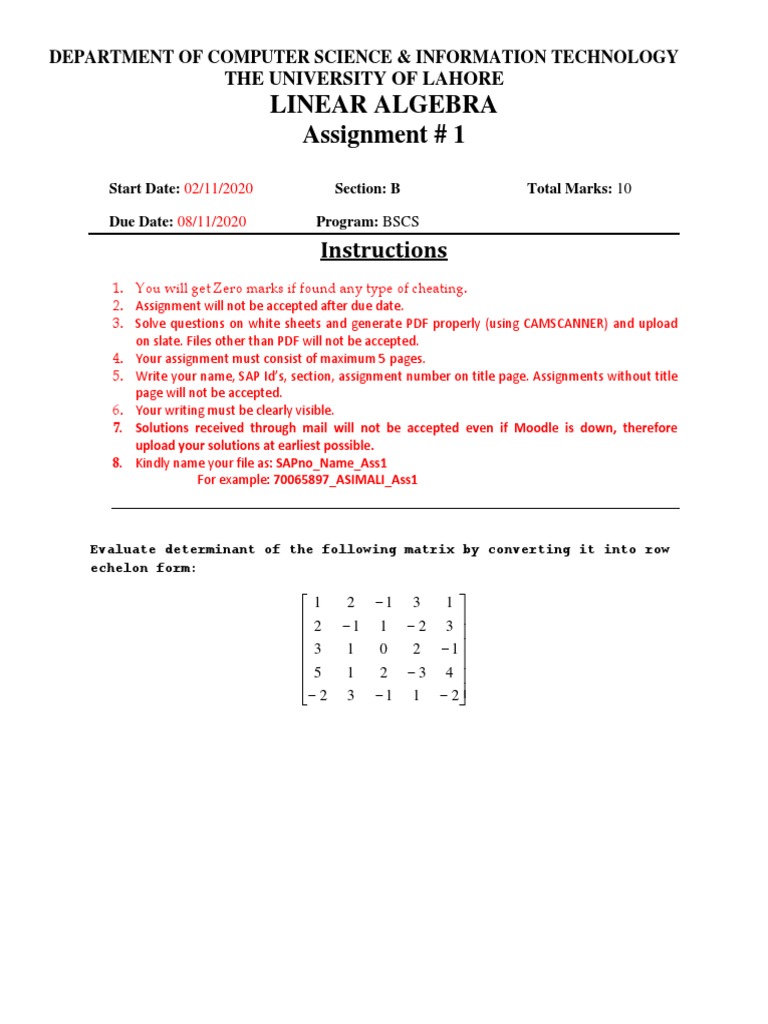 DEPARTMENT OF COMPUTER SCIENCE & INFORMATION TECHNOLOGY
THE UNIVERSITY OF LAHORE
LINEAR ALGEBRA
Assignment # 1

Start Date: 02/11/2020 Section: B Total Marks: 10

Due Date: 08/11/2020 Program: BSCS

Instructions

1. You will get Zero marks if found any type of cheating.
2. Assignment will not be accepted after due date.
3. Solve questions on white sheets and generate PDF properly (using CAMSCANNER) and upload on slate. Files other than PDF will not be accepted.
4. Your assignment must consist of maximum 5 pages.
5. Write your name, SAP Id's, section, assignment number on title page. Assignments without title page will not be accepted.
6. Your writing must be clearly visible.
7. Solutions received through mail will not be accepted even if Moodle is down, therefore upload your solutions at earliest possible.
8. Kindly name your file as: SAPno_Name_Ass1
For example: 70065897_ASIMALI_Ass1

Evaluate determinant of the following matrix by converting it into row echelon form:

$\begin{bmatrix} 1 & 2 & -1 & 3 & 1 \\ 2 & -1 & 1 & -2 & 3 \\ 3 & 1 & 0 & 2 & -1 \\ 5 & 1 & 2 & -3 & 4 \\ -2 & 3 & -1 & 1 & -2 \end{bmatrix}$